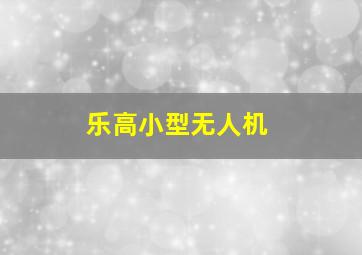 乐高小型无人机